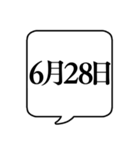 6月28日